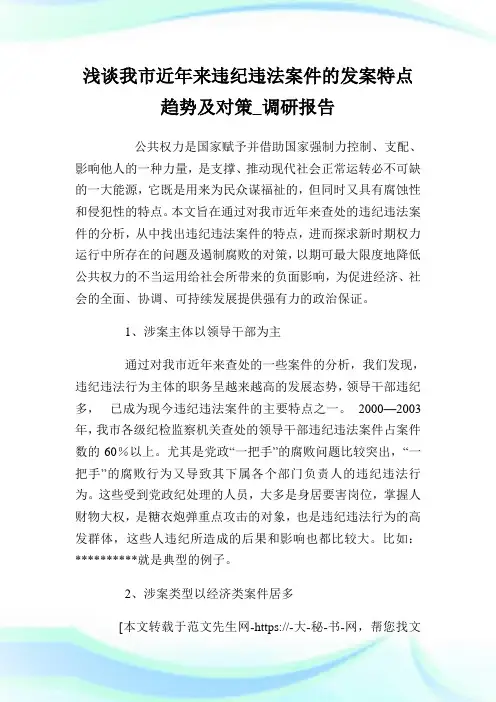 浅谈我市近年来违纪违法案件的发案特点趋势及对策_调研报告

公共权力是国家赋予并借助国家强制力控制、支配、影响他人的一种力量，是支撑、推动现代社会正常运转必不可缺的一大能源，它既是用来为民众谋福祉的，但同时又具有腐蚀性和侵犯性的特点。本文旨在通过对我市近年来查处的违纪违法案件的分析，从中找出违纪违法案件的特点，进而探求新时期权力运行中所存在的问题及遏制腐败的对策，以期可最大限度地降低公共权力的不当运用给社会所带来的负面影响，为促进经济、社会的全面、协调、可持续发展提供强有力的政治保证。

1、涉案主体以领导干部为主

通过对我市近年来查处的一些案件的分析，我们发现，违纪违法行为主体的职务呈越来越高的发展态势，领导干部违纪多， 已成为现今违纪违法案件的主要特点之一。 2000—2003年，我市各级纪检监察机关查处的领导干部违纪违法案件占案件数的 60%以上。尤其是党政“一把手”的腐败问题比较突出，“一把手”的腐败行为又导致其下属各个部门负责人的违纪违法行为。这些受到党政纪处理的人员，大多是身居要害岗位，掌握人财物大权，是糖衣炮弹重点攻击的对象，也是违纪违法行为的高发群体，这些人违纪所造成的后果和影响也都比较大。比如：**********就是典型的例子。

2、涉案类型以经济类案件居多

[本文转载于范文先生网-https://-大-秘-书-网，帮您找文